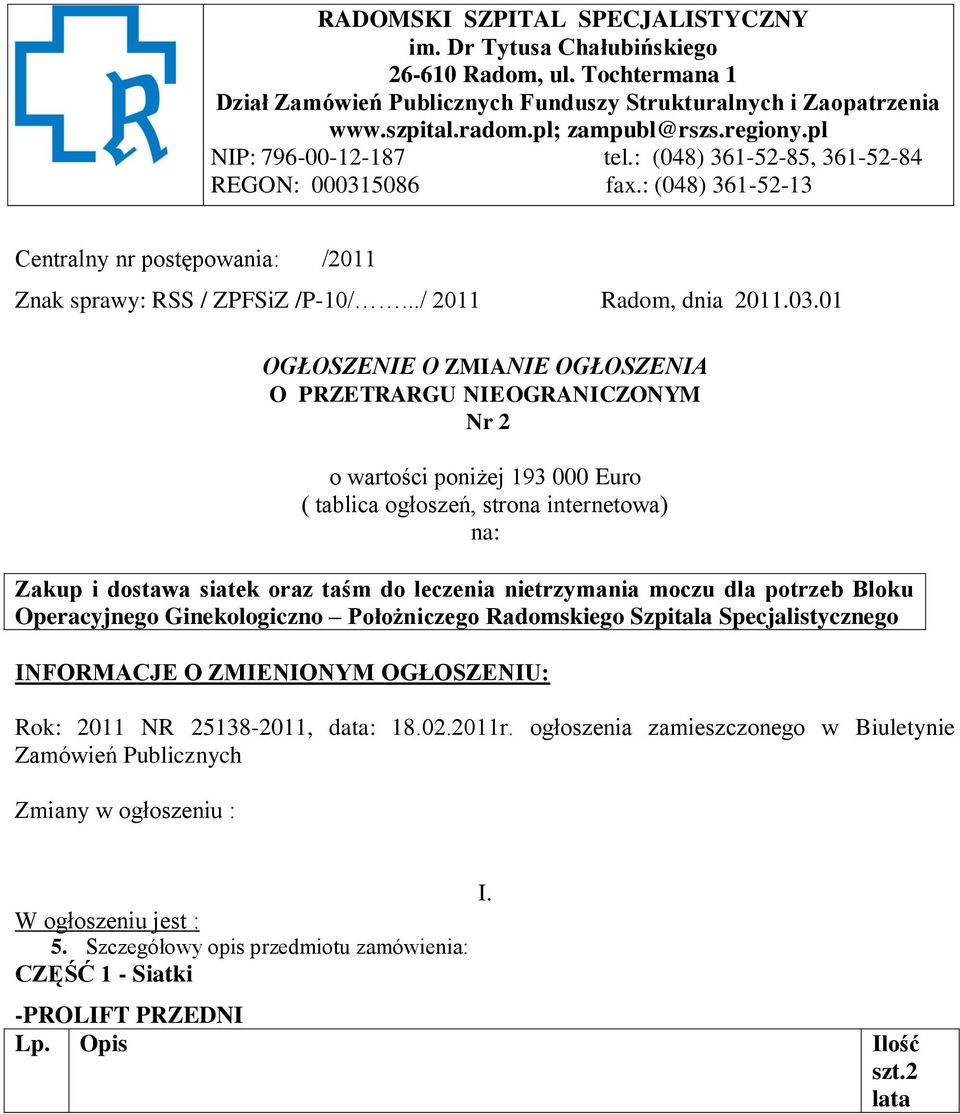 RADOMSKI SZPITAL SPECJALISTYCZNY
im. Dr Tytusa Chałubińskiego
26-610 Radom, ul. Tochtermana 1
Dział Zamówień Publicznych Funduszy Strukturalnych i Zaopatrzenia
www.szpital.radom.pl; zampubl@rszs.regiony.pl
NIP: 796-00-12-187 tel.: (048) 361-52-85, 361-52-84
REGON: 000315086 fax.: (048) 361-52-13

Centralny nr postępowania: /2011

Znak sprawy: RSS / ZPFSiZ /P-10/……../ 2011 Radom, dnia 2011.03.01

OGŁOSZENIE O ZMIANIE OGŁOSZENIA
O PRZETRARGU NIEOGRANICZONYM
Nr 2

o wartości poniżej 193 000 Euro
( tablica ogłoszeń, strona internetowa)
na:

Zakup i dostawa siatek oraz taśm do leczenia nietrzymania moczu dla potrzeb Bloku Operacyjnego Ginekologiczno – Położniczego Radomskiego Szpitala Specjalistycznego

INFORMACJE O ZMIENIONYM OGŁOSZENIU:

Rok: 2011 NR 25138-2011, data: 18.02.2011r. ogłoszenia zamieszczonego w Biuletynie Zamówień Publicznych

Zmiany w ogłoszeniu :

I.

W ogłoszeniu jest :
5. Szczegółowy opis przedmiotu zamówienia:
CZĘŚĆ 1 - Siatki

-PROLIFT PRZEDNI

| Lp. | Opis | Ilość szt.2 lata |
|---|---|---|